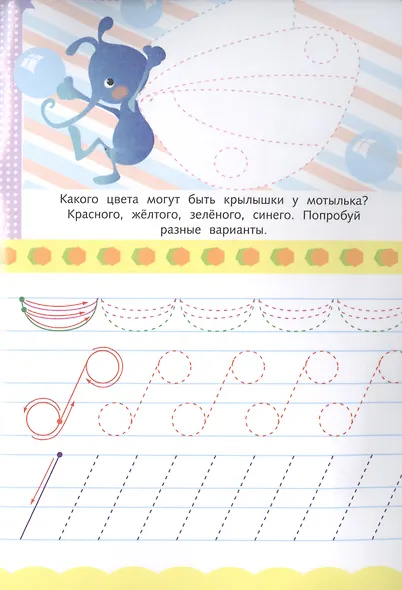 Какого цвета могут быть крылышки у мотылька? Красного, жёлтого, зелёного, синего. Попробуй разные варианты.